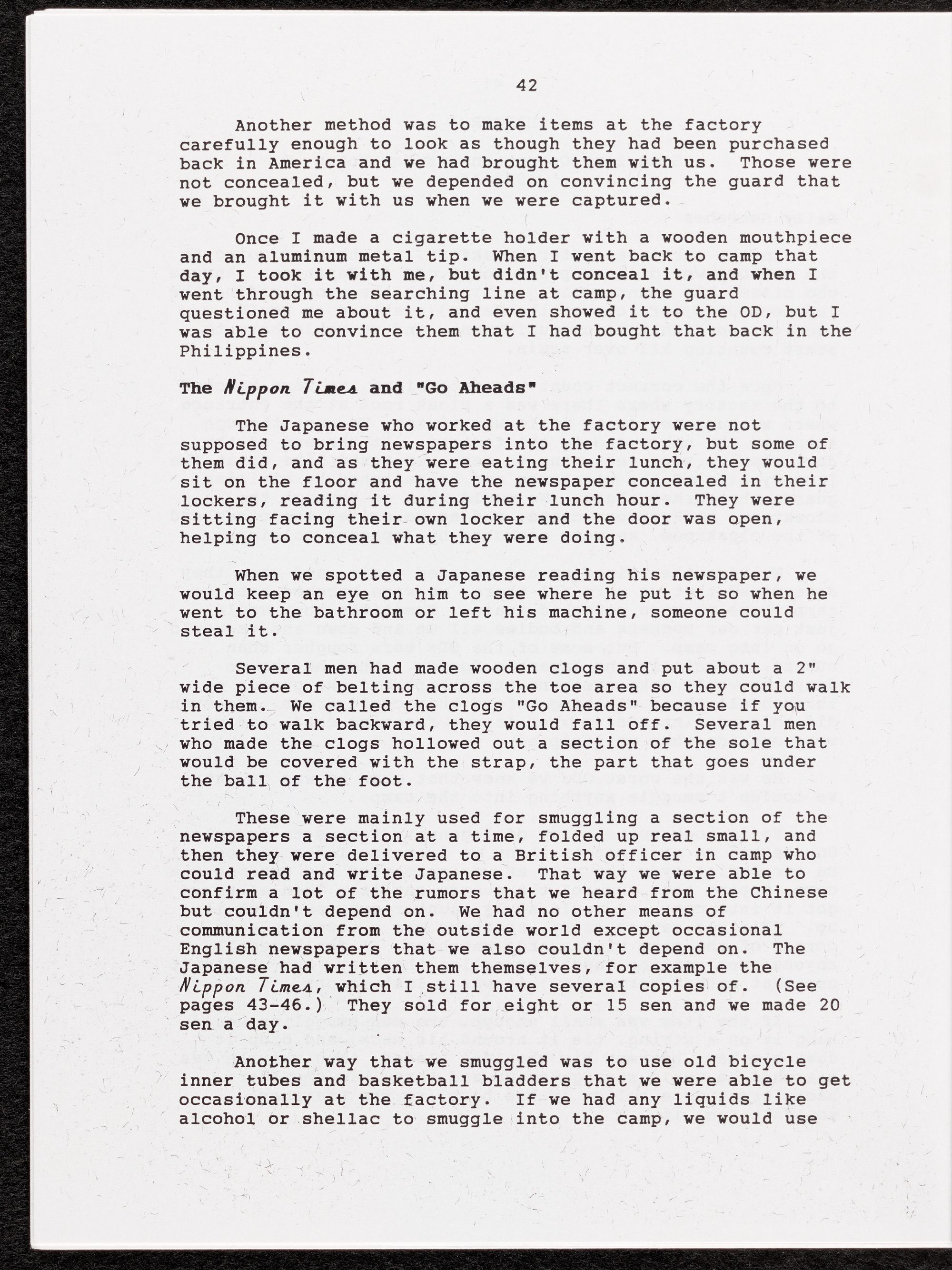 42

Another method was to make items at the factory carefully enough to look as though they had been purchased back in America and we had brought them with us. Those were not concealed, but we depended on convincing the guard that we brought it with us when we were captured.

Once I made a cigarette holder with a wooden mouthpiece and an aluminum metal tip. When I went back to camp that day, I took it with me, but didn't conceal it, and when I went through the searching line at camp, the guard questioned me about it, and even showed it to the OD, but I was able to convince them that I had bought that back in the Philippines.

The Nippon Times and "Go Aheads"

The Japanese who worked at the factory were not supposed to bring newspapers into the factory, but some of them did, and as they were eating their lunch, they would sit on the floor and have the newspaper concealed in their lockers, reading it during their lunch hour. They were sitting facing their own locker and the door was open, helping to conceal what they were doing.

When we spotted a Japanese reading his newspaper, we would keep an eye on him to see where he put it so when he went to the bathroom or left his machine, someone could steal it.

Several men had made wooden clogs and put about a 2" wide piece of belting across the toe area so they could walk in them. We called the clogs "Go Aheads" because if you tried to walk backward, they would fall off. Several men who made the clogs hollowed out a section of the sole that would be covered with the strap, the part that goes under the ball of the foot.

These were mainly used for smuggling a section of the newspapers a section at a time, folded up real small, and then they were delivered to a British officer in camp who could read and write Japanese. That way we were able to confirm a lot of the rumors that we heard from the Chinese but couldn't depend on. We had no other means of communication from the outside world except occasional English newspapers that we also couldn't depend on. The Japanese had written them themselves, for example the Nippon Times, which I still have several copies of. (See pages 43-46.) They sold for eight or 15 sen and we made 20 sen a day.

Another way that we smuggled was to use old bicycle inner tubes and basketball bladders that we were able to get occasionally at the factory. If we had any liquids like alcohol or shellac to smuggle into the camp, we would use